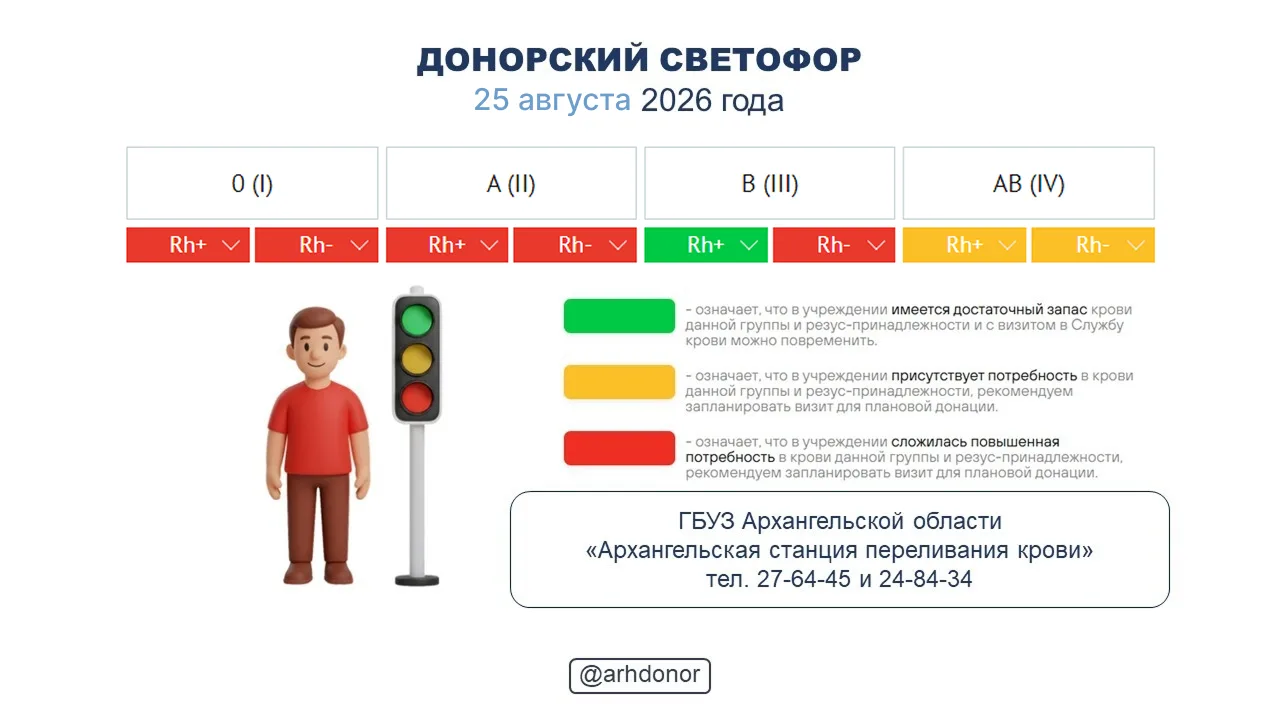 ДОНОРСКИЙ СВЕТОФОР
25 августа 2026 года

| 0 (I) | | A (II) | | B (III) | | AB (IV) | |
|---|---|---|---|---|---|---|---|
| Rh+ | Rh- | Rh+ | Rh- | Rh+ | Rh- | Rh+ | Rh- |

- означает, что в учреждении имеется достаточный запас крови данной группы и резус-принадлежности и с визитом в Службу крови можно повременить.

- означает, что в учреждении присутствует потребность в крови данной группы и резус-принадлежности, рекомендуем запланировать визит для плановой донации.

- означает, что в учреждении сложилась повышенная потребность в крови данной группы и резус-принадлежности, рекомендуем запланировать визит для плановой донации.

ГБУЗ Архангельской области
«Архангельская станция переливания крови»
тел. 27-64-45 и 24-84-34

@arhdonor